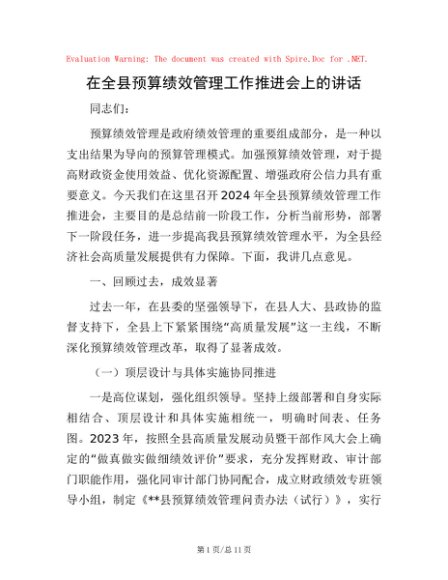 Evaluation Warning: The document was created with Spire.Doc for .NET.

在全县预算绩效管理工作推进会上的讲话

同志们：

预算绩效管理是政府绩效管理的重要组成部分，是一种以支出结果为导向的预算管理模式。加强预算绩效管理，对于提高财政资金使用效益、优化资源配置、增强政府公信力具有重要意义。今天我们在这里召开2024年全县预算绩效管理工作推进会，主要目的是总结前一阶段工作，分析当前形势，部署下一阶段任务，进一步提高我县预算绩效管理水平，为全县经济社会高质量发展提供有力保障。下面，我讲几点意见。

一、回顾过去，成效显著

过去一年，在县委的坚强领导下，在县人大、县政协的监督支持下，全县上下紧紧围绕“高质量发展”这一主线，不断深化预算绩效管理改革，取得了显著成效。

（一）顶层设计与具体实施协同推进

一是高位谋划，强化组织领导。坚持上级部署和自身实际相结合、顶层设计和具体实施相统一，明确时间表、任务图。2023年，按照全县高质量发展动员暨干部作风大会上确定的“做真做实做细绩效评价”要求，充分发挥财政、审计部门职能作用，强化同审计部门协同配合，成立财政绩效专班领导小组，制定《**县预算绩效管理问责办法（试行）》，实行

第1页/总11页